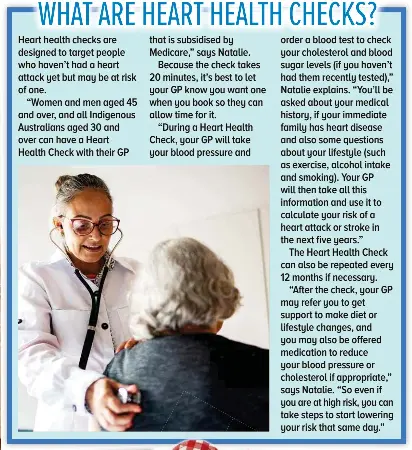 WHAT ARE HEART HEALTH CHECKS?

Heart health checks are designed to target people who haven't had a heart attack yet but may be at risk of one.

"Women and men aged 45 and over, and all Indigenous Australians aged 30 and over can have a Heart Health Check with their GP that is subsidised by Medicare," says Natalie.

Because the check takes 20 minutes, it's best to let your GP know you want one when you book so they can allow time for it.

"During a Heart Health Check, your GP will take your blood pressure and order a blood test to check your cholesterol and blood sugar levels (if you haven't had them recently tested)," Natalie explains. "You'll be asked about your medical history, if your immediate family has heart disease and also some questions about your lifestyle (such as exercise, alcohol intake and smoking). Your GP will then take all this information and use it to calculate your risk of a heart attack or stroke in the next five years."

The Heart Health Check can also be repeated every 12 months if necessary.

"After the check, your GP may refer you to get support to make diet or lifestyle changes, and you may also be offered medication to reduce your blood pressure or cholesterol if appropriate," says Natalie. "So even if you are at high risk, you can take steps to start lowering your risk that same day."